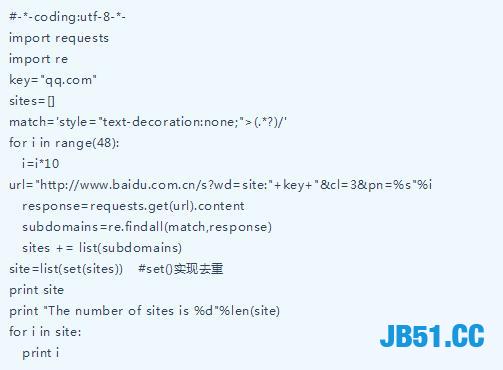 #-*-coding:utf-8-*-
import requests
import re
key="qq.com"
sites=[]
match='style="text-decoration:none;">(.*?)/'
for i in range(48):
  i=i*10
url="http://www.baidu.com.cn/s?wd=site:"+key+"&cl=3&pn=%s"%i
  response=requests.get(url).content
  subdomains=re.findall(match,response)
  sites += list(subdomains)
site=list(set(sites))   #set()实现去重
print site
print "The number of sites is %d"%len(site)
for i in site:
  print i

JB51.CC